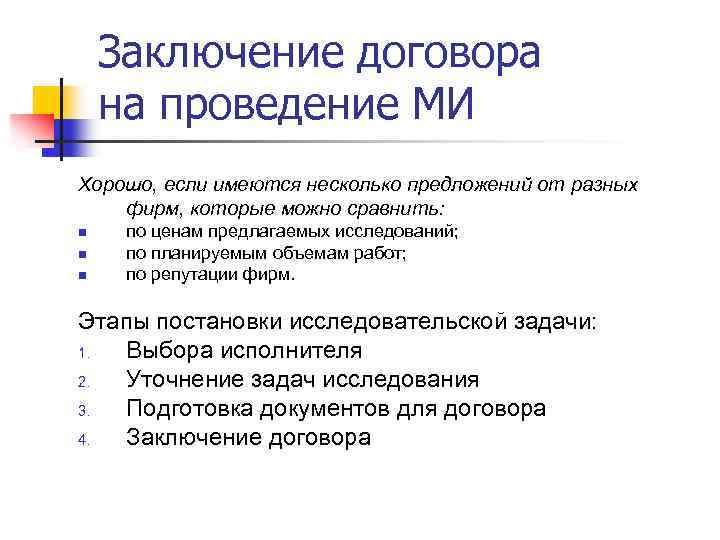 Заключение договора на проведение МИ

Хорошо, если имеются несколько предложений от разных фирм, которые можно сравнить:
- по ценам предлагаемых исследований;
- по планируемым объемам работ;
- по репутации фирм.

Этапы постановки исследовательской задачи:
1. Выбора исполнителя
2. Уточнение задач исследования
3. Подготовка документов для договора
4. Заключение договора